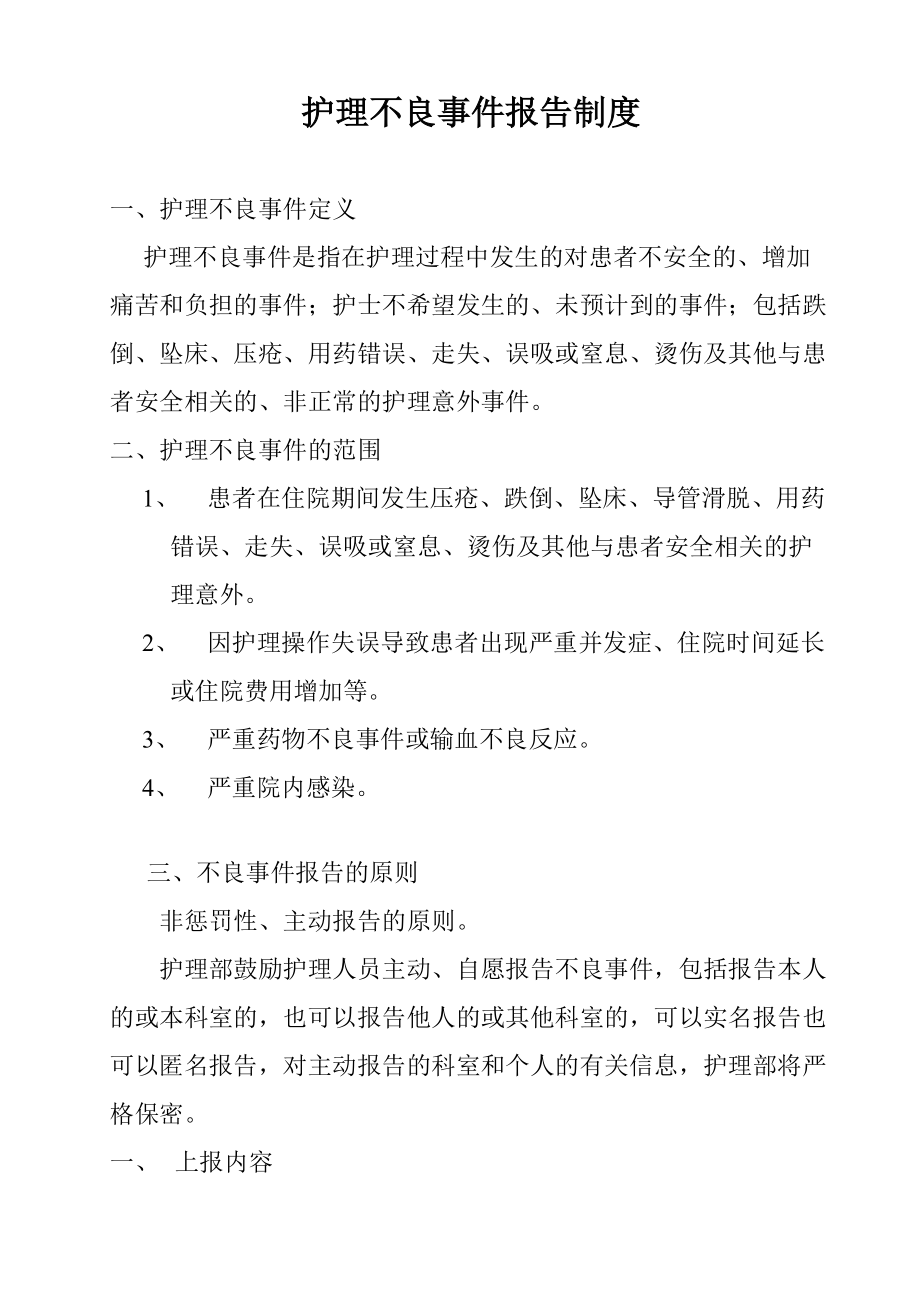 护理不良事件报告制度

一、护理不良事件定义

护理不良事件是指在护理过程中发生的对患者不安全的、增加痛苦和负担的事件；护士不希望发生的、未预计到的事件；包括跌倒、坠床、压疮、用药错误、走失、误吸或窒息、烫伤及其他与患者安全相关的、非正常的护理意外事件。

二、护理不良事件的范围

1、 患者在住院期间发生压疮、跌倒、坠床、导管滑脱、用药错误、走失、误吸或窒息、烫伤及其他与患者安全相关的护理意外。

2、 因护理操作失误导致患者出现严重并发症、住院时间延长或住院费用增加等。

3、 严重药物不良事件或输血不良反应。

4、 严重院内感染。

三、不良事件报告的原则

非惩罚性、主动报告的原则。

护理部鼓励护理人员主动、自愿报告不良事件，包括报告本人的或本科室的，也可以报告他人的或其他科室的，可以实名报告也可以匿名报告，对主动报告的科室和个人的有关信息，护理部将严格保密。

一、 上报内容